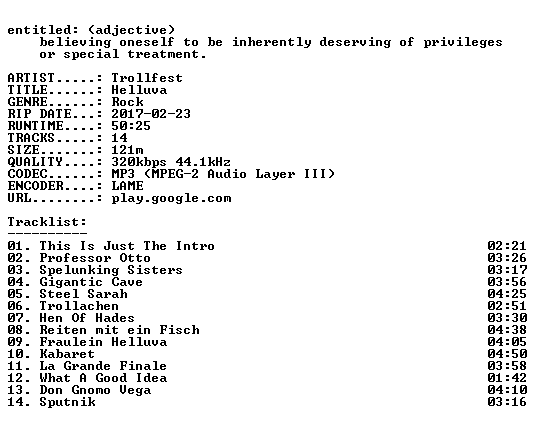 entitled: (adjective)
believing oneself to be inherently deserving of privileges or special treatment.

ARTIST.....: Trollfest
TITLE......: Helluva
GENRE......: Rock
RIP DATE...: 2017-02-23
RUNTIME....: 50:25
TRACKS.....: 14
SIZE.......: 121m
QUALITY....: 320kbps 44.1kHz
CODEC......: MP3 (MPEG-2 Audio Layer III)
ENCODER....: LAME
URL........: play.google.com

Tracklist:
----------

01. This Is Just The Intro 02:21
02. Professor Otto 03:26
03. Spelunking Sisters 03:17
04. Gigantic Cave 03:56
05. Steel Sarah 04:25
06. Trollachen 02:51
07. Hen Of Hades 03:30
08. Reiten mit ein Fisch 04:38
09. Fraulein Helluva 04:05
10. Kabaret 04:50
11. La Grande Finale 03:58
12. What A Good Idea 01:42
13. Don Gnomo Vega 04:10
14. Sputnik 03:16